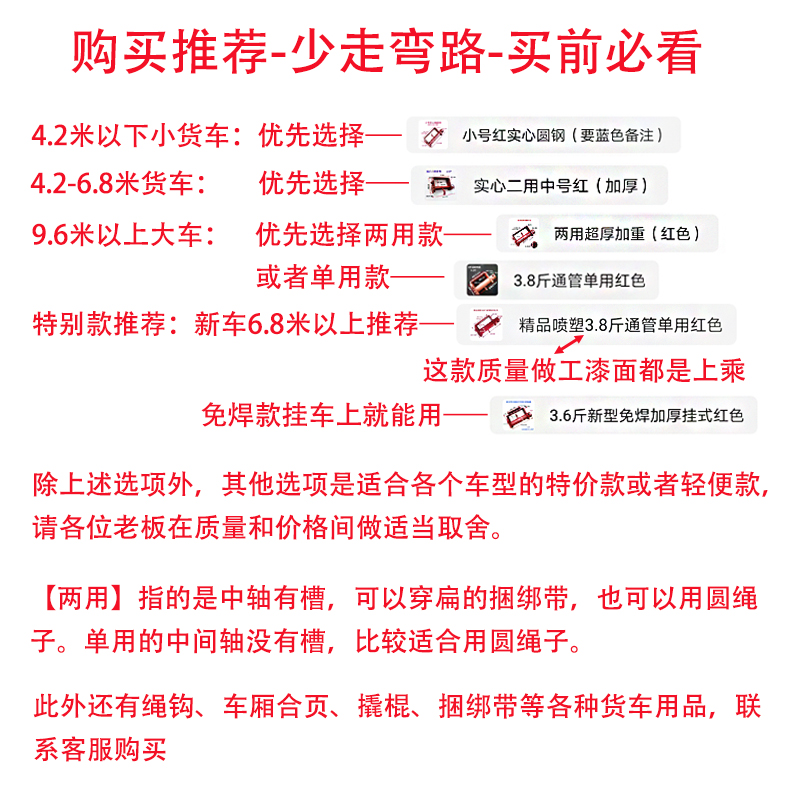 购买推荐-少走弯路-买前必看

4.2米以下小货车：优先选择—— 小号红实心圆钢（要蓝色备注）

4.2-6.8米货车： 优先选择—— 实心二用中号红（加厚）

9.6米以上大车： 优先选择两用款—— 两用超厚加重（红色）

或者单用款—— 3.8斤通管单用红色

特别款推荐：新车6.8米以上推荐—— 精品喷塑3.8斤通管单用红色

这款质量做工漆面都是上乘

免焊款挂车上就能用—— 3.6斤新型免焊加厚挂式红色

除上述选项外，其他选项是适合各个车型的特价款或者轻便款，请各位老板在质量和价格间做适当取舍。

【两用】指的是中轴有槽，可以穿扁的捆绑带，也可以用圆绳子。单用的中间轴没有槽，比较适合用圆绳子。

此外还有绳钩、车厢合页、撬棍、捆绑带等各种货车用品，联系客服购买